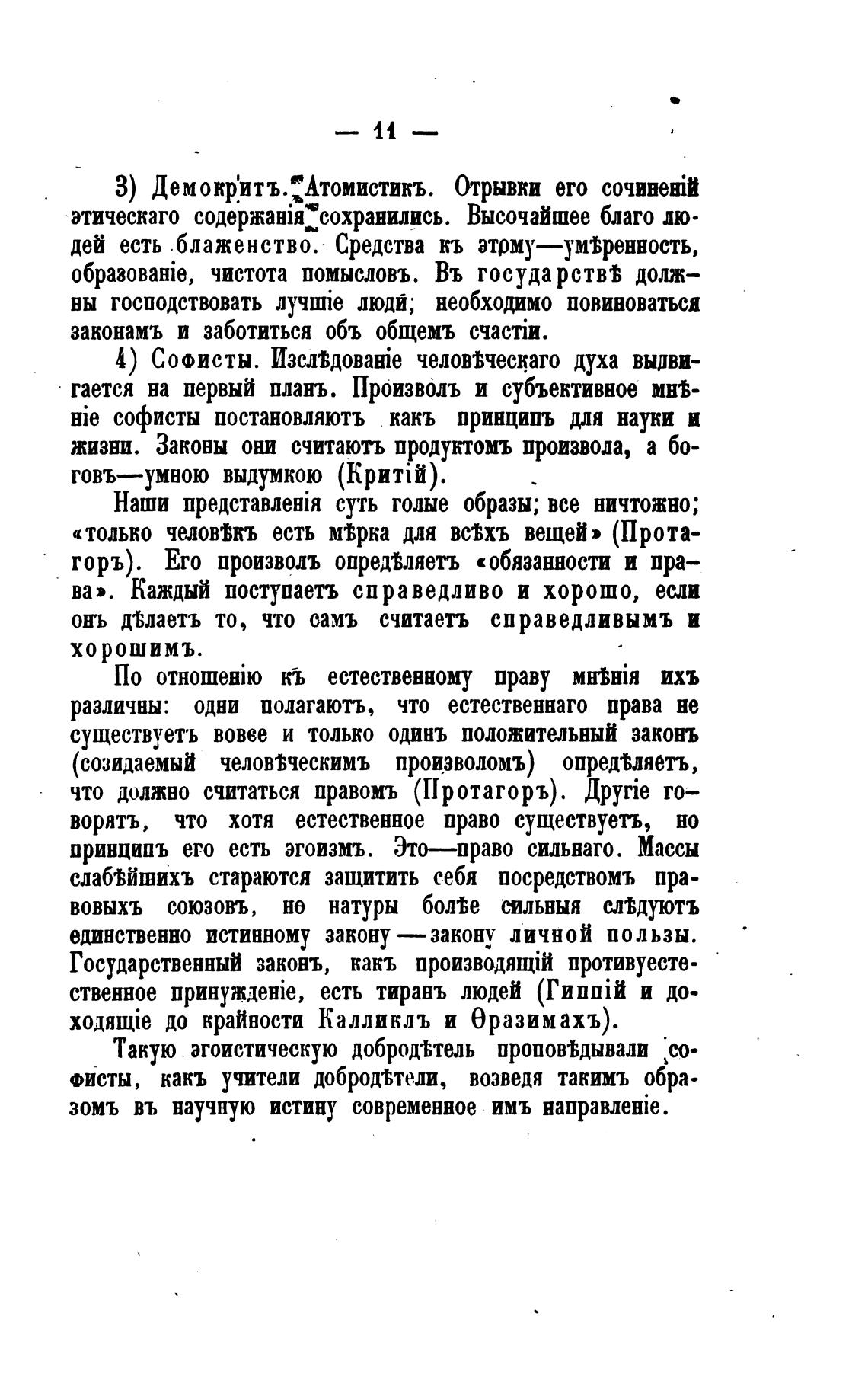 — 11 —

3) Демокритъ. Атомистикъ. Отрывки его сочиненій этическаго содержанія сохранились. Высочайшее благо людей есть блаженство. Средства къ этому—умѣренность, образованіе, чистота помысловъ. Въ государствѣ должны господствовать лучшіе люди; необходимо повиноваться законамъ и заботиться объ общемъ счастіи.

4) Софисты. Изслѣдованіе человѣческаго духа выдвигается на первый планъ. Произволъ и субъективное мнѣніе софисты постановляютъ какъ принципъ для науки и жизни. Законы они считаютъ продуктомъ произвола, а боговъ—умною выдумкою (Критій).

Наши представленія суть голые образы; все ничтожно; «только человѣкъ есть мѣрка для всѣхъ вещей» (Протагоръ). Его произволъ опредѣляетъ «обязанности и права». Каждый поступаетъ справедливо и хорошо, если онъ дѣлаетъ то, что самъ считаетъ справедливымъ и хорошимъ.

По отношенію къ естественному праву мнѣнія ихъ различны: одни полагаютъ, что естественнаго права не существуетъ вовсе и только одинъ положительный законъ (созидаемый человѣческимъ произволомъ) опредѣляетъ, что должно считаться правомъ (Протагоръ). Другіе говорятъ, что хотя естественное право существуетъ, но принципъ его есть эгоизмъ. Это—право сильнаго. Массы слабѣйшихъ стараются защитить себя посредствомъ правовыхъ союзовъ, но натуры болѣе сильныя слѣдуютъ единственно истинному закону—закону личной пользы. Государственный законъ, какъ производящій противуестественное принужденіе, есть тиранъ людей (Гиппій и доходящіе до крайности Калликлъ и Ѳразимахъ).

Такую эгоистическую добродѣтель проповѣдывали софисты, какъ учители добродѣтели, возведя такимъ образомъ въ научную истину современное имъ направленіе.